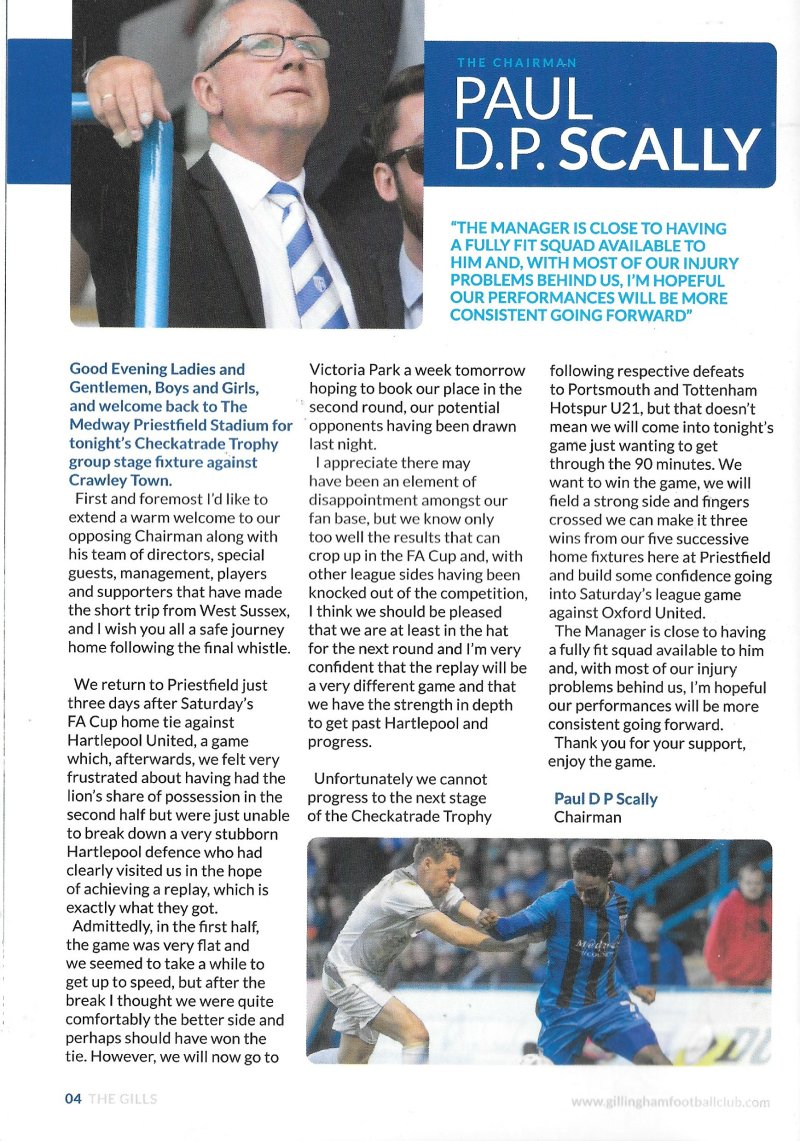 THE CHAIRMAN

PAUL D.P. SCALLY

"THE MANAGER IS CLOSE TO HAVING A FULLY FIT SQUAD AVAILABLE TO HIM AND, WITH MOST OF OUR INJURY PROBLEMS BEHIND US, I'M HOPEFUL OUR PERFORMANCES WILL BE MORE CONSISTENT GOING FORWARD"

Good Evening Ladies and Gentlemen, Boys and Girls, and welcome back to The Medway Priestfield Stadium for tonight's Checkatrade Trophy group stage fixture against Crawley Town.

First and foremost I'd like to extend a warm welcome to our opposing Chairman along with his team of directors, special guests, management, players and supporters that have made the short trip from West Sussex, and I wish you all a safe journey home following the final whistle.

We return to Priestfield just three days after Saturday's FA Cup home tie against Hartlepool United, a game which, afterwards, we felt very frustrated about having had the lion's share of possession in the second half but were just unable to break down a very stubborn Hartlepool defence who had clearly visited us in the hope of achieving a replay, which is exactly what they got.

Admittedly, in the first half, the game was very flat and we seemed to take a while to get up to speed, but after the break I thought we were quite comfortably the better side and perhaps should have won the tie. However, we will now go to Victoria Park a week tomorrow hoping to book our place in the second round, our potential opponents having been drawn last night.

I appreciate there may have been an element of disappointment amongst our fan base, but we know only too well the results that can crop up in the FA Cup and, with other league sides having been knocked out of the competition, I think we should be pleased that we are at least in the hat for the next round and I'm very confident that the replay will be a very different game and that we have the strength in depth to get past Hartlepool and progress.

Unfortunately we cannot progress to the next stage of the Checkatrade Trophy following respective defeats to Portsmouth and Tottenham Hotspur U21, but that doesn't mean we will come into tonight's game just wanting to get through the 90 minutes. We want to win the game, we will field a strong side and fingers crossed we can make it three wins from our five successive home fixtures here at Priestfield and build some confidence going into Saturday's league game against Oxford United.

The Manager is close to having a fully fit squad available to him and, with most of our injury problems behind us, I'm hopeful our performances will be more consistent going forward.

Thank you for your support, enjoy the game.

Paul D P Scally
Chairman

04 THE GILLS

www.gillinghamfootballclub.com